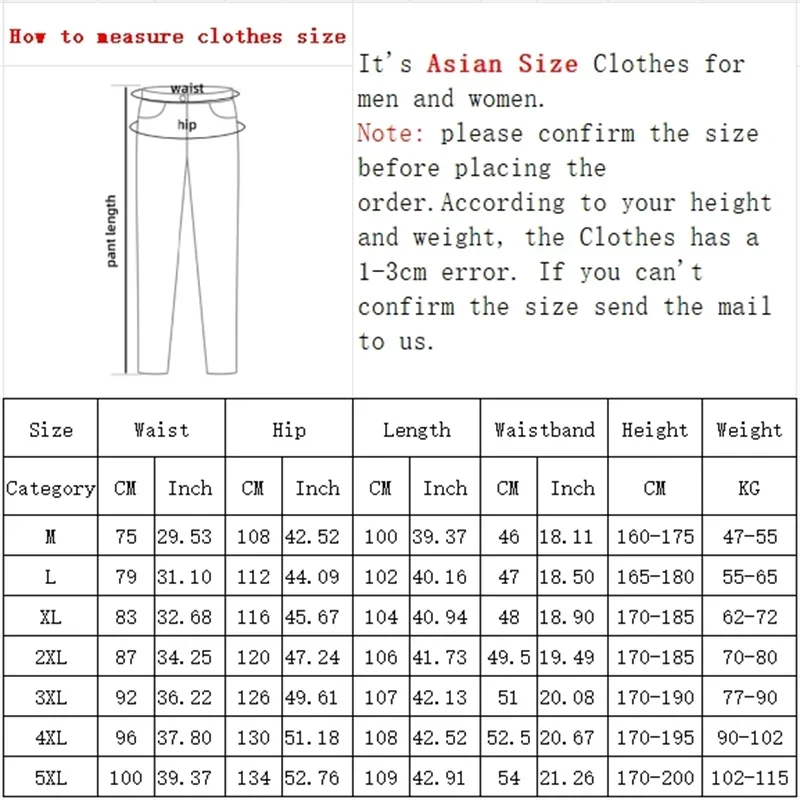 How to measure clothes size

waist
hip
pant length

It's Asian Size Clothes for men and women.
Note: please confirm the size before placing the order.According to your height and weight, the Clothes has a 1-3cm error. If you can't confirm the size send the mail to us.

| Size | Waist | | Hip | | Length | | Waistband | | Height | Weight |
|---|---|---|---|---|---|---|---|---|---|---|
| Category | CM | Inch | CM | Inch | CM | Inch | CM | Inch | CM | KG |
| M | 75 | 29.53 | 108 | 42.52 | 100 | 39.37 | 46 | 18.11 | 160-175 | 47-55 |
| L | 79 | 31.10 | 112 | 44.09 | 102 | 40.16 | 47 | 18.50 | 165-180 | 55-65 |
| XL | 83 | 32.68 | 116 | 45.67 | 104 | 40.94 | 48 | 18.90 | 170-185 | 62-72 |
| 2XL | 87 | 34.25 | 120 | 47.24 | 106 | 41.73 | 49.5 | 19.49 | 170-185 | 70-80 |
| 3XL | 92 | 36.22 | 126 | 49.61 | 107 | 42.13 | 51 | 20.08 | 170-190 | 77-90 |
| 4XL | 96 | 37.80 | 130 | 51.18 | 108 | 42.52 | 52.5 | 20.67 | 170-195 | 90-102 |
| 5XL | 100 | 39.37 | 134 | 52.76 | 109 | 42.91 | 54 | 21.26 | 170-200 | 102-115 |